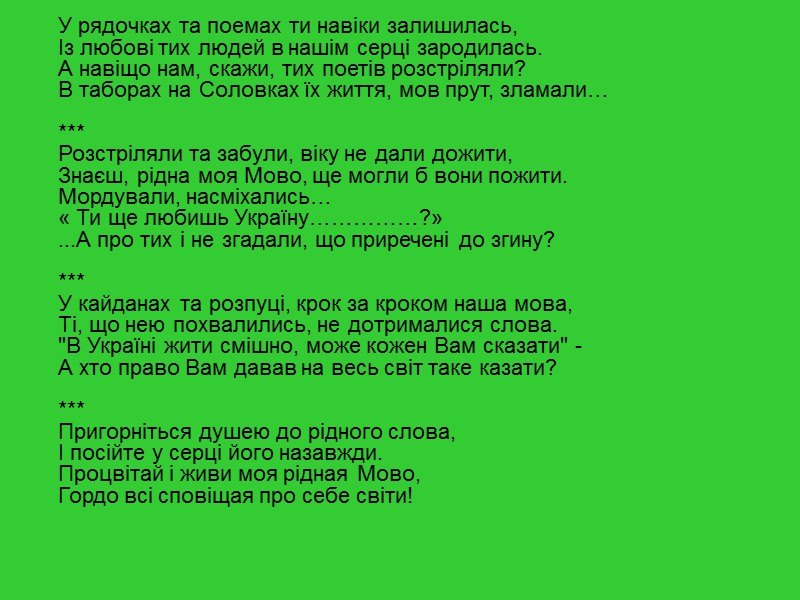 У рядочках та поемах ти навіки залишилась,
Із любові тих людей в нашім серці зародилась.
А навіщо нам, скажи, тих поетів розстріляли?
В таборах на Соловках їх життя, мов прут, зламали…

***
Розстріляли та забули, віку не дали дожити,
Знаєш, рідна моя Мово, ще могли б вони пожити.
Мордували, насміхались…
« Ти ще любишь Україну……………?»
...А про тих і не згадали, що приречені до згину?

***
У кайданах та розпуці, крок за кроком наша мова,
Ті, що нею похвалились, не дотрималися слова.
"В Україні жити смішно, може кожен Вам сказати" -
А хто право Вам давав на весь світ таке казати?

***
Пригорніться душею до рідного слова,
І посійте у серці його назавжди.
Процвітай і живи моя рідная Мово,
Гордо всі сповіщая про себе світи!